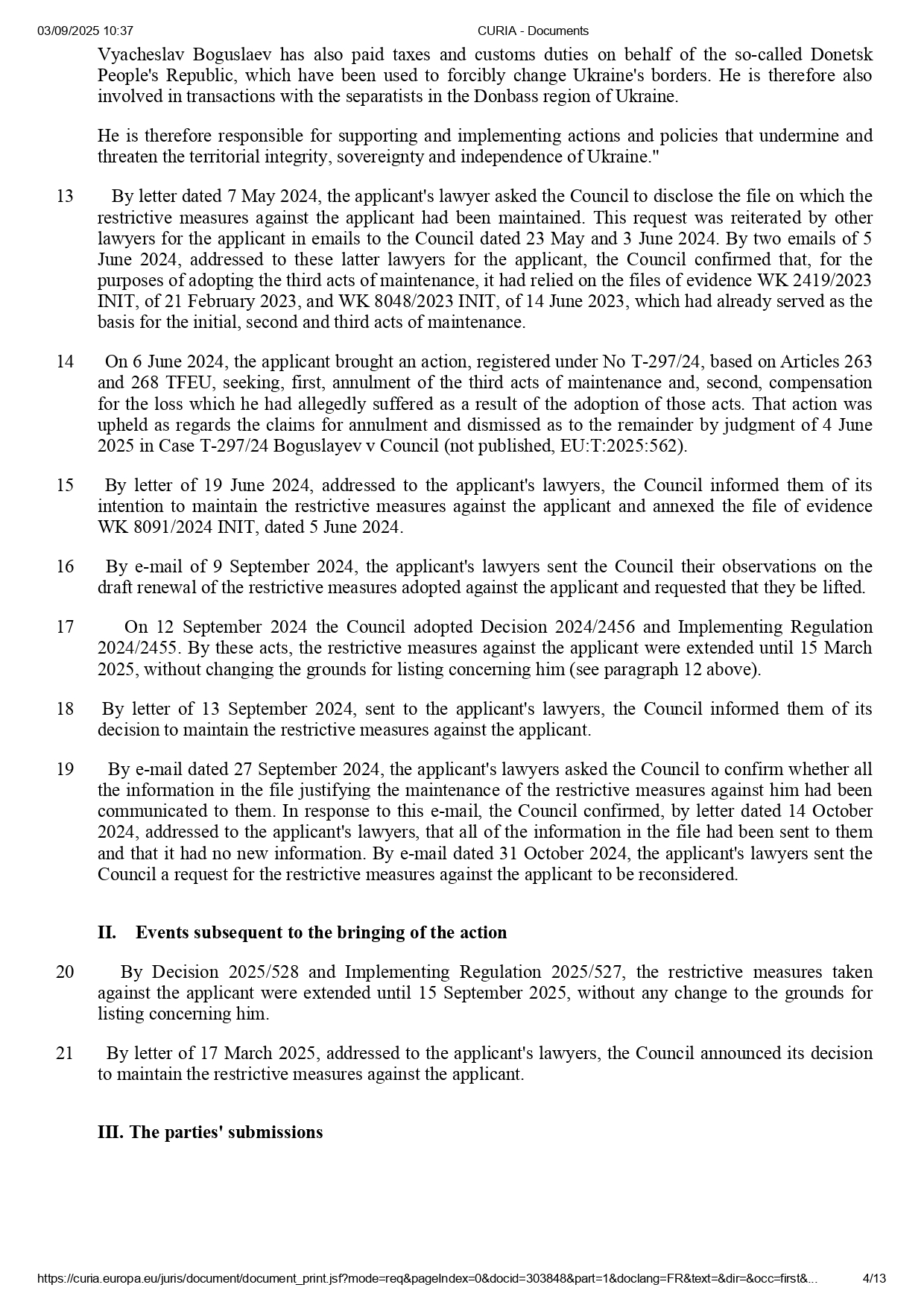 03/09/2025 10:37 CURIA - Documents

Vyacheslav Boguslaev has also paid taxes and customs duties on behalf of the so-called Donetsk People's Republic, which have been used to forcibly change Ukraine's borders. He is therefore also involved in transactions with the separatists in the Donbass region of Ukraine.

He is therefore responsible for supporting and implementing actions and policies that undermine and threaten the territorial integrity, sovereignty and independence of Ukraine."

13 By letter dated 7 May 2024, the applicant's lawyer asked the Council to disclose the file on which the restrictive measures against the applicant had been maintained. This request was reiterated by other lawyers for the applicant in emails to the Council dated 23 May and 3 June 2024. By two emails of 5 June 2024, addressed to these latter lawyers for the applicant, the Council confirmed that, for the purposes of adopting the third acts of maintenance, it had relied on the files of evidence WK 2419/2023 INIT, of 21 February 2023, and WK 8048/2023 INIT, of 14 June 2023, which had already served as the basis for the initial, second and third acts of maintenance.

14 On 6 June 2024, the applicant brought an action, registered under No T-297/24, based on Articles 263 and 268 TFEU, seeking, first, annulment of the third acts of maintenance and, second, compensation for the loss which he had allegedly suffered as a result of the adoption of those acts. That action was upheld as regards the claims for annulment and dismissed as to the remainder by judgment of 4 June 2025 in Case T-297/24 Boguslayev v Council (not published, EU:T:2025:562).

15 By letter of 19 June 2024, addressed to the applicant's lawyers, the Council informed them of its intention to maintain the restrictive measures against the applicant and annexed the file of evidence WK 8091/2024 INIT, dated 5 June 2024.

16 By e-mail of 9 September 2024, the applicant's lawyers sent the Council their observations on the draft renewal of the restrictive measures adopted against the applicant and requested that they be lifted.

17 On 12 September 2024 the Council adopted Decision 2024/2456 and Implementing Regulation 2024/2455. By these acts, the restrictive measures against the applicant were extended until 15 March 2025, without changing the grounds for listing concerning him (see paragraph 12 above).

18 By letter of 13 September 2024, sent to the applicant's lawyers, the Council informed them of its decision to maintain the restrictive measures against the applicant.

19 By e-mail dated 27 September 2024, the applicant's lawyers asked the Council to confirm whether all the information in the file justifying the maintenance of the restrictive measures against him had been communicated to them. In response to this e-mail, the Council confirmed, by letter dated 14 October 2024, addressed to the applicant's lawyers, that all of the information in the file had been sent to them and that it had no new information. By e-mail dated 31 October 2024, the applicant's lawyers sent the Council a request for the restrictive measures against the applicant to be reconsidered.

II. Events subsequent to the bringing of the action

20 By Decision 2025/528 and Implementing Regulation 2025/527, the restrictive measures taken against the applicant were extended until 15 September 2025, without any change to the grounds for listing concerning him.

21 By letter of 17 March 2025, addressed to the applicant's lawyers, the Council announced its decision to maintain the restrictive measures against the applicant.

III. The parties' submissions

https://curia.europa.eu/juris/document/document_print.jsf?mode=req&pageIndex=0&docid=303848&part=1&doclang=FR&text=&dir=&occ=first&... 4/13